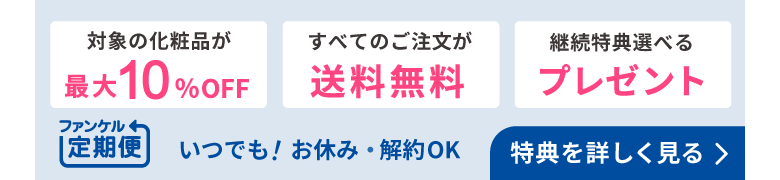 対象の化粧品が
最大10%OFF

すべてのご注文が
送料無料

継続特典選べる
プレゼント

ファンケル
定期便

いつでも！お休み・解約OK

特典を詳しく見る ＞